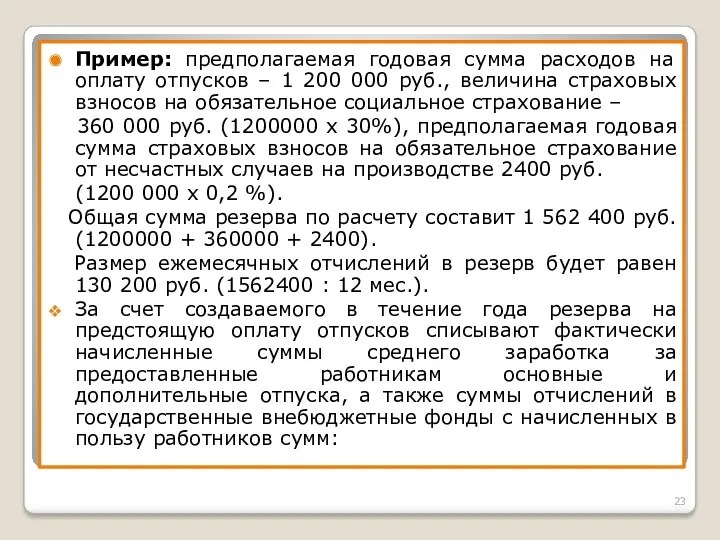 Пример: предполагаемая годовая сумма расходов на оплату отпусков – 1 200 000 руб., величина страховых взносов на обязательное социальное страхование –

360 000 руб. (1200000 х 30%), предполагаемая годовая сумма страховых взносов на обязательное страхование от несчастных случаев на производстве 2400 руб.

(1200 000 х 0,2 %).

Общая сумма резерва по расчету составит 1 562 400 руб. (1200000 + 360000 + 2400).

Размер ежемесячных отчислений в резерв будет равен 130 200 руб. (1562400 : 12 мес.).

За счет создаваемого в течение года резерва на предстоящую оплату отпусков списывают фактически начисленные суммы среднего заработка за предоставленные работникам основные и дополнительные отпуска, а также суммы отчислений в государственные внебюджетные фонды с начисленных в пользу работников сумм:

23